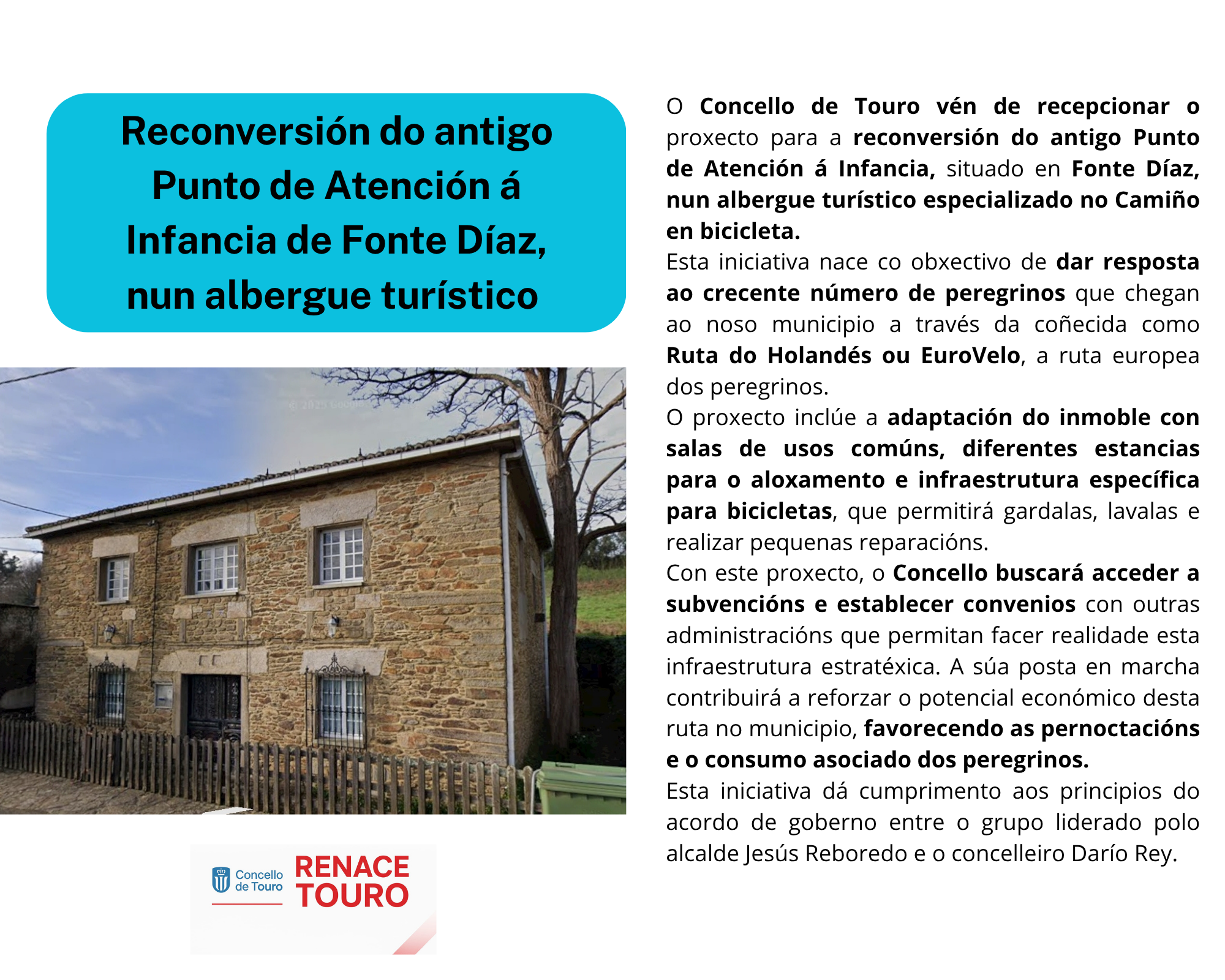 Reconversión do antigo Punto de Atención á Infancia de Fonte Díaz, nun albergue turístico

Concello de Touro

RENACE TOURO

O Concello de Touro vén de recepcionar o proxecto para a reconversión do antigo Punto de Atención á Infancia, situado en Fonte Díaz, nun albergue turístico especializado no Camiño en bicicleta.

Esta iniciativa nace co obxectivo de dar resposta ao crecente número de peregrinos que chegan ao noso municipio a través da coñecida como Ruta do Holandés ou EuroVelo, a ruta europea dos peregrinos.

O proxecto inclúe a adaptación do inmoble con salas de usos comúns, diferentes estancias para o aloxamento e infraestrutura específica para bicicletas, que permitirá gardalas, lavalas e realizar pequenas reparacións.

Con este proxecto, o Concello buscará acceder a subvencións e establecer convenios con outras administracións que permitan facer realidade esta infraestrutura estratéxica. A súa posta en marcha contribuirá a reforzar o potencial económico desta ruta no municipio, favorecendo as pernoctacións e o consumo asociado dos peregrinos.

Esta iniciativa dá cumprimento aos principios do acordo de goberno entre o grupo liderado polo alcalde Jesús Reboredo e o concelleiro Darío Rey.